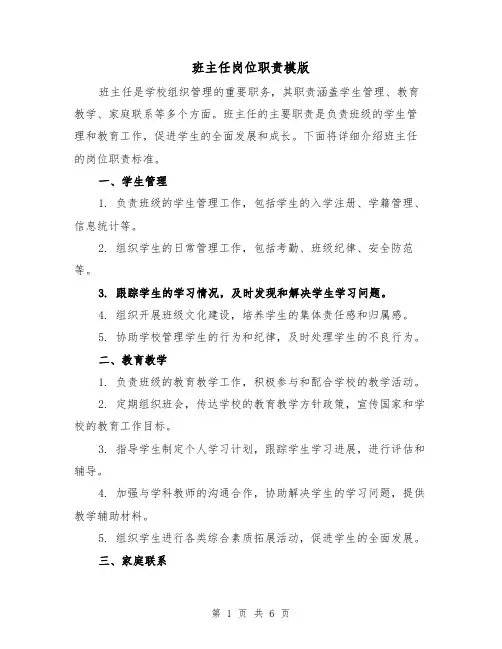 班主任岗位职责模版

班主任是学校组织管理的重要职务，其职责涵盖学生管理、教育教学、家庭联系等多个方面。班主任的主要职责是负责班级的学生管理和教育工作，促进学生的全面发展和成长。下面将详细介绍班主任的岗位职责标准。

一、学生管理

1. 负责班级的学生管理工作，包括学生的入学注册、学籍管理、信息统计等。

2. 组织学生的日常管理工作，包括考勤、班级纪律、安全防范等。

3. 跟踪学生的学习情况，及时发现和解决学生学习问题。

4. 组织开展班级文化建设，培养学生的集体责任感和归属感。

5. 协助学校管理学生的行为和纪律，及时处理学生的不良行为。

二、教育教学

1. 负责班级的教育教学工作，积极参与和配合学校的教学活动。

2. 定期组织班会，传达学校的教育教学方针政策，宣传国家和学校的教育工作目标。

3. 指导学生制定个人学习计划，跟踪学生学习进展，进行评估和辅导。

4. 加强与学科教师的沟通合作，协助解决学生的学习问题，提供教学辅助材料。

5. 组织学生进行各类综合素质拓展活动，促进学生的全面发展。

三、家庭联系

第 1 页 共 6 页